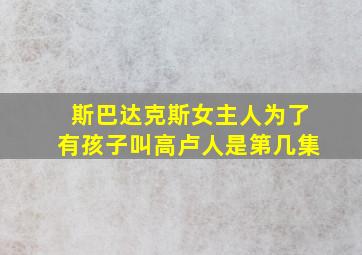 斯巴达克斯女主人为了有孩子叫高卢人是第几集